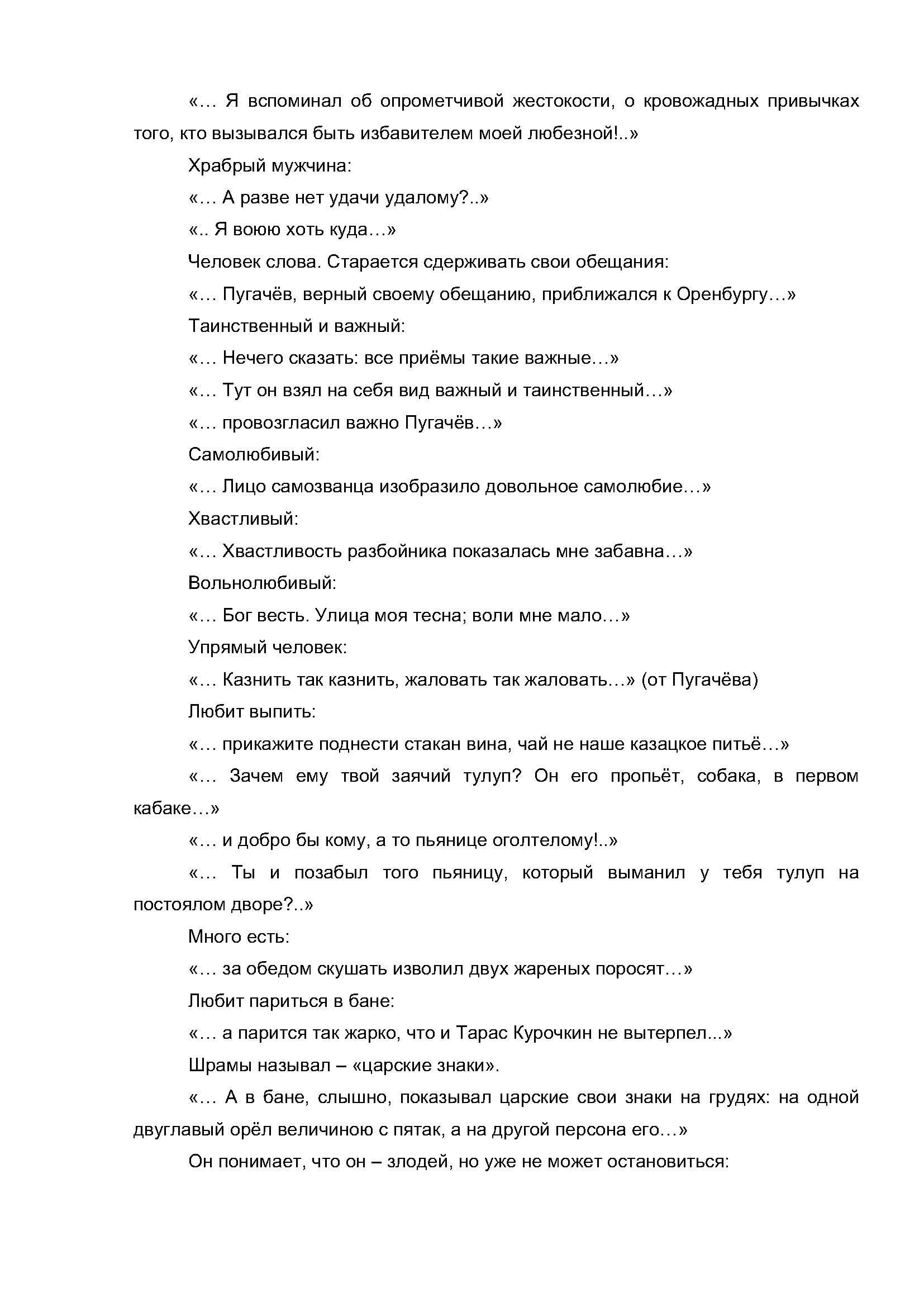 «… Я вспоминал об опрометчивой жестокости, о кровожадных привычках того, кто вызывался быть избавителем моей любезной!..»

Храбрый мужчина:

«… А разве нет удачи удалому?..»

«.. Я воюю хоть куда…»

Человек слова. Старается сдерживать свои обещания:

«… Пугачёв, верный своему обещанию, приближался к Оренбургу…»

Таинственный и важный:

«… Нечего сказать: все приёмы такие важные…»

«… Тут он взял на себя вид важный и таинственный…»

«… провозгласил важно Пугачёв…»

Самолюбивый:

«… Лицо самозванца изобразило довольное самолюбие…»

Хвастливый:

«… Хвастливость разбойника показалась мне забавна…»

Вольнолюбивый:

«… Бог весть. Улица моя тесна; воли мне мало…»

Упрямый человек:

«… Казнить так казнить, жаловать так жаловать…» (от Пугачёва)

Любит выпить:

«… прикажите поднести стакан вина, чай не наше казацкое питьё…»

«… Зачем ему твой заячий тулуп? Он его пропьёт, собака, в первом кабаке…»

«… и добро бы кому, а то пьянице оголтелому!..»

«… Ты и позабыл того пьяницу, который выманил у тебя тулуп на постоялом дворе?..»

Много есть:

«… за обедом скушать изволил двух жареных поросят…»

Любит париться в бане:

«… а парится так жарко, что и Тарас Курочкин не вытерпел...»

Шрамы называл – «царские знаки».

«… А в бане, слышно, показывал царские свои знаки на грудях: на одной двуглавый орёл величиною с пятак, а на другой персона его…»

Он понимает, что он – злодей, но уже не может остановиться: